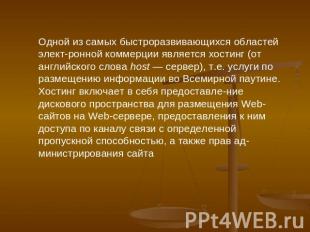 Одной из самых быстроразвивающихся областей элект-ронной коммерции является хостинг (от английского слова host — сервер), т.е. услуги по размещению информации во Всемирной паутине. Хостинг включает в себя предоставле-ние дискового пространства для размещения Web-сайтов на Web-сервере, предоставления к ним доступа по каналу связи с определенной пропускной способностью, а также прав администрирования сайта

PPt4WEB.ru